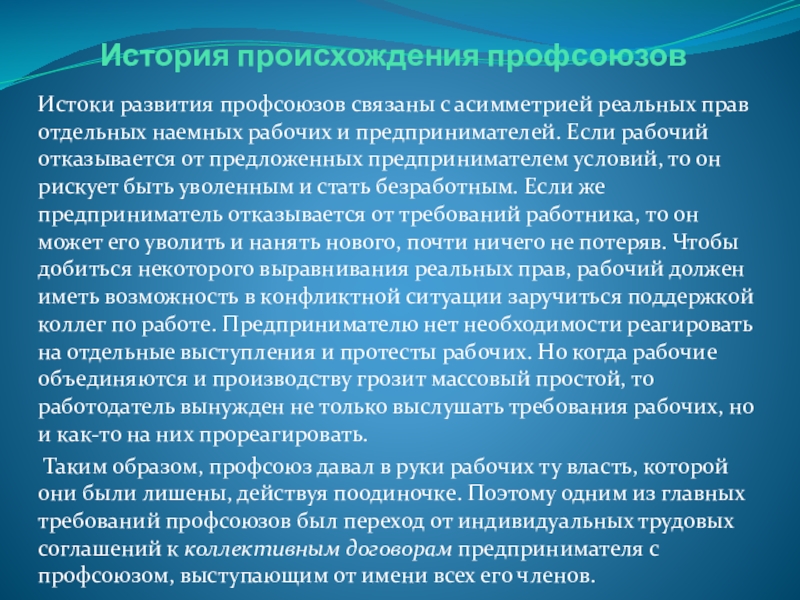 История происхождения профсоюзов

Истоки развития профсоюзов связаны с асимметрией реальных прав отдельных наемных рабочих и предпринимателей. Если рабочий отказывается от предложенных предпринимателем условий, то он рискует быть уволенным и стать безработным. Если же предприниматель отказывается от требований работника, то он может его уволить и нанять нового, почти ничего не потеряв. Чтобы добиться некоторого выравнивания реальных прав, рабочий должен иметь возможность в конфликтной ситуации заручиться поддержкой коллег по работе. Предпринимателю нет необходимости реагировать на отдельные выступления и протесты рабочих. Но когда рабочие объединяются и производству грозит массовый простой, то работодатель вынужден не только выслушать требования рабочих, но и как-то на них прореагировать.

Таким образом, профсоюз давал в руки рабочих ту власть, которой они были лишены, действуя поодиночке. Поэтому одним из главных требований профсоюзов был переход от индивидуальных трудовых соглашений к коллективным договорам предпринимателя с профсоюзом, выступающим от имени всех его членов.